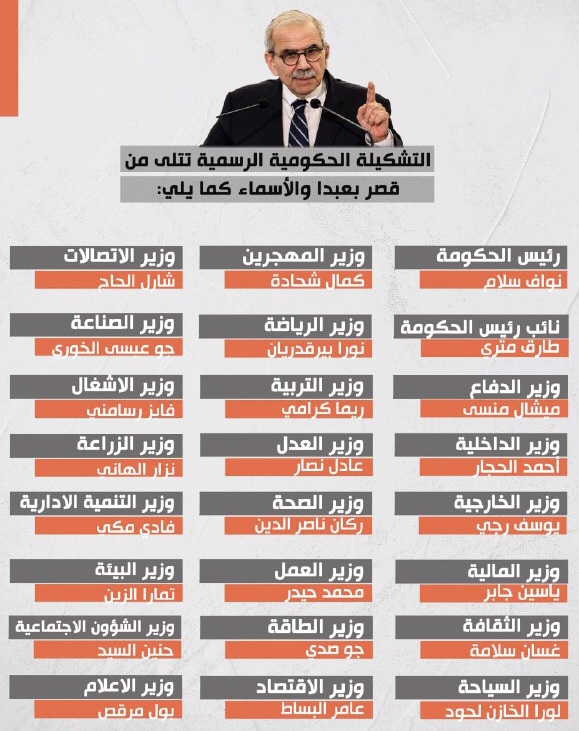 التشكيلة الحكومية الرسمية تتلى من قصر بعبدا والأسماء كما يلي:

رئيس الحكومة
نواف سلام

نائب رئيس الحكومة
طارق متري

وزير الدفاع
ميشال منسى

وزير الداخلية
أحمد الحجار

وزير الخارجية
يوسف رجي

وزير المالية
ياسين جابر

وزير الثقافة
غسان سلامة

وزير السياحة
لورا الخازن لحود

وزير المهجرين
كمال شحادة

وزير الرياضة
نورا بيرقدريان

وزير التربية
ريما كرامي

وزير العدل
عادل نصار

وزير الصحة
ركان ناصر الدين

وزير العمل
محمد حيدر

وزير الطاقة
جو صدي

وزير الاقتصاد
عامر البساط

وزير الاتصالات
شارل الحاج

وزير الصناعة
جو عيسى الخوري

وزير الاشغال
فايز رسامني

وزير الزراعة
نزار الهاني

وزير التنمية الادارية
فادي مكي

وزير البيئة
تمارا الزين

وزير الشؤون الاجتماعية
حنين السيد

وزير الاعلام
بول مرقص